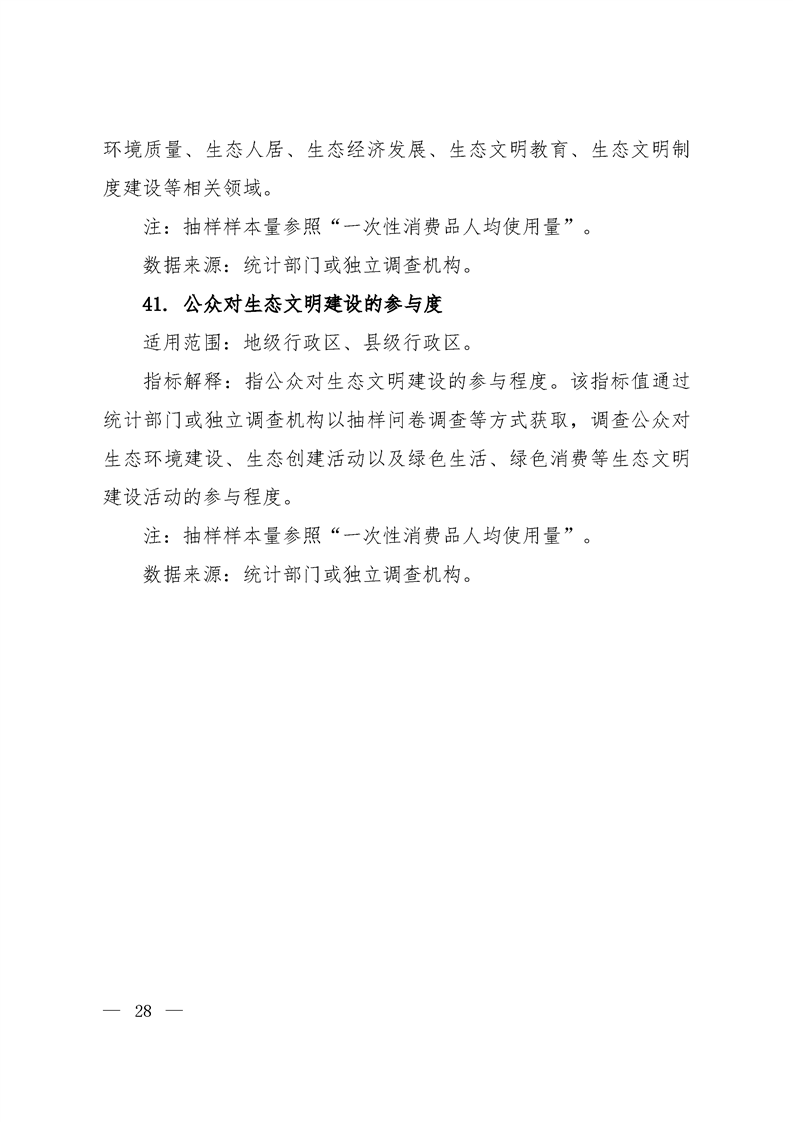 环境质量、生态人居、生态经济发展、生态文明教育、生态文明制度建设等相关领域。

注：抽样样本量参照“一次性消费品人均使用量”。

数据来源：统计部门或独立调查机构。

41. 公众对生态文明建设的参与度

适用范围：地级行政区、县级行政区。

指标解释：指公众对生态文明建设的参与程度。该指标值通过统计部门或独立调查机构以抽样问卷调查等方式获取，调查公众对生态环境建设、生态创建活动以及绿色生活、绿色消费等生态文明建设活动的参与程度。

注：抽样样本量参照“一次性消费品人均使用量”。

数据来源：统计部门或独立调查机构。

— 28 —